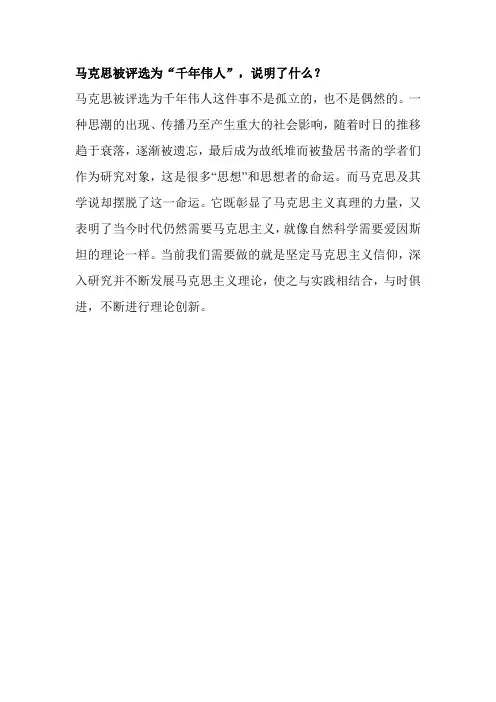 马克思被评选为“千年伟人”，说明了什么？

马克思被评选为千年伟人这件事不是孤立的，也不是偶然的。一种思潮的出现、传播乃至产生重大的社会影响，随着时日的推移趋于衰落，逐渐被遗忘，最后成为故纸堆而被蛰居书斋的学者们作为研究对象，这是很多“思想”和思想者的命运。而马克思及其学说却摆脱了这一命运。它既彰显了马克思主义真理的力量，又表明了当今时代仍然需要马克思主义，就像自然科学需要爱因斯坦的理论一样。当前我们需要做的就是坚定马克思主义信仰，深入研究并不断发展马克思主义理论，使之与实践相结合，与时俱进，不断进行理论创新。